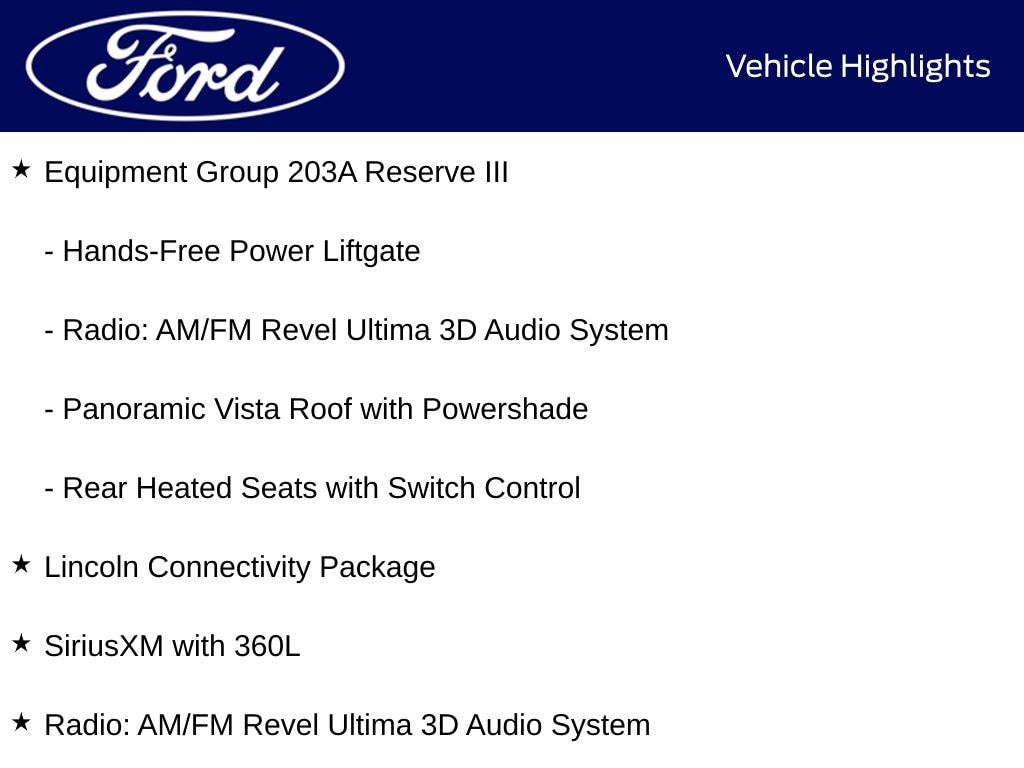 Ford

Vehicle Highlights

★ Equipment Group 203A Reserve III

- Hands-Free Power Liftgate

- Radio: AM/FM Revel Ultima 3D Audio System

- Panoramic Vista Roof with Powershade

- Rear Heated Seats with Switch Control

★ Lincoln Connectivity Package

★ SiriusXM with 360L

★ Radio: AM/FM Revel Ultima 3D Audio System